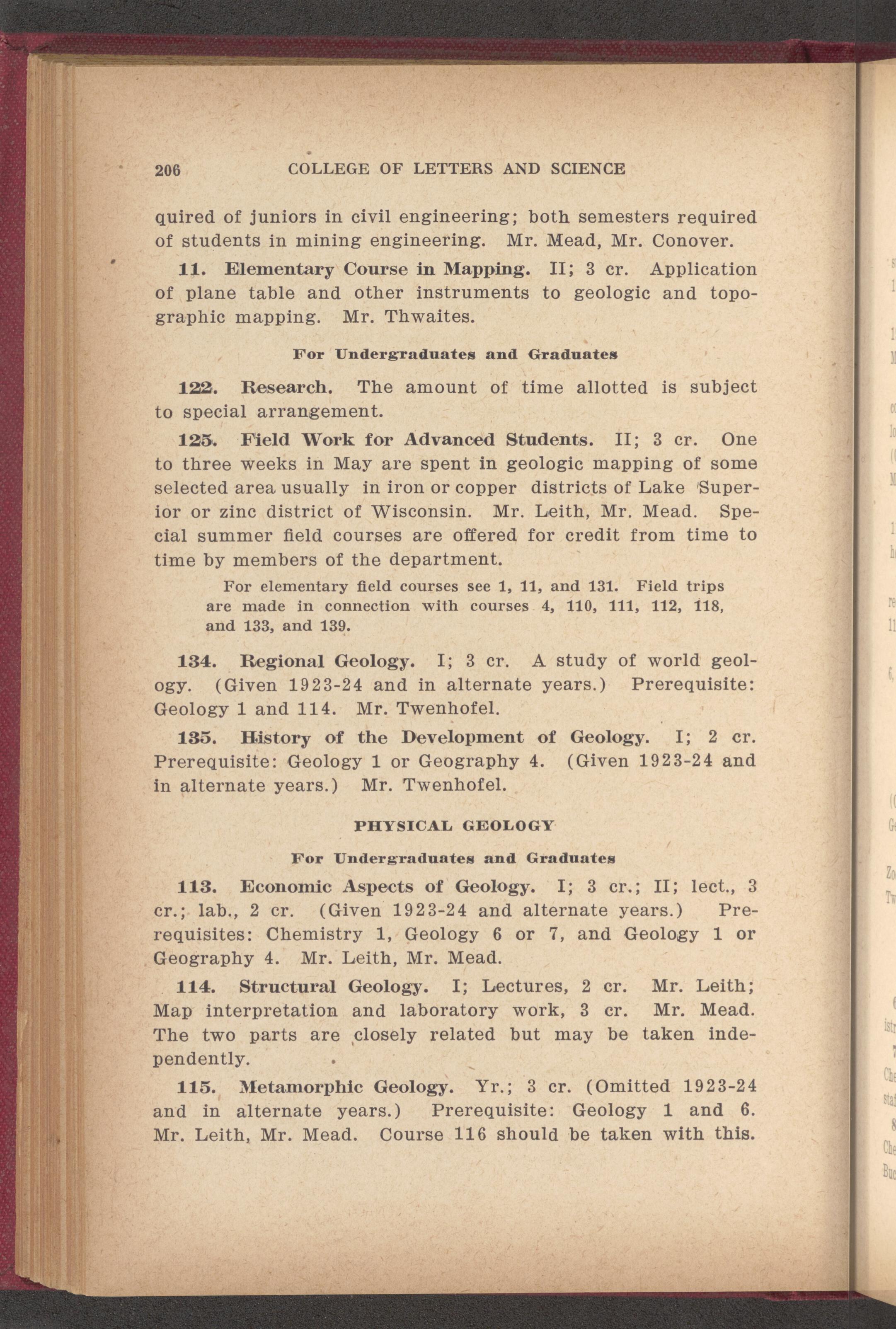 206 COLLEGE OF LETTERS AND SCIENCE

quired of juniors in civil engineering; both semesters required of students in mining engineering. Mr. Mead, Mr. Conover.

11. Elementary Course in Mapping. II; 3 cr. Application of plane table and other instruments to geologic and topographic mapping. Mr. Thwaites.

For Undergraduates and Graduates

122. Research. The amount of time allotted is subject to special arrangement.

125. Field Work for Advanced Students. II; 3 cr. One to three weeks in May are spent in geologic mapping of some selected area usually in iron or copper districts of Lake Superior or zinc district of Wisconsin. Mr. Leith, Mr. Mead. Special summer field courses are offered for credit from time to time by members of the department.

For elementary field courses see 1, 11, and 131. Field trips are made in connection with courses 4, 110, 111, 112, 118, and 133, and 139.

134. Regional Geology. I; 3 cr. A study of world geology. (Given 1923-24 and in alternate years.) Prerequisite: Geology 1 and 114. Mr. Twenhofel.

135. History of the Development of Geology. I; 2 cr. Prerequisite: Geology 1 or Geography 4. (Given 1923-24 and in alternate years.) Mr. Twenhofel.

PHYSICAL GEOLOGY

For Undergraduates and Graduates

113. Economic Aspects of Geology. I; 3 cr.; II; lect., 3 cr.; lab., 2 cr. (Given 1923-24 and alternate years.) Prerequisites: Chemistry 1, Geology 6 or 7, and Geology 1 or Geography 4. Mr. Leith, Mr. Mead.

114. Structural Geology. I; Lectures, 2 cr. Mr. Leith; Map interpretation and laboratory work, 3 cr. Mr. Mead. The two parts are closely related but may be taken independently.

115. Metamorphic Geology. Yr.; 3 cr. (Omitted 1923-24 and in alternate years.) Prerequisite: Geology 1 and 6. Mr. Leith, Mr. Mead. Course 116 should be taken with this.